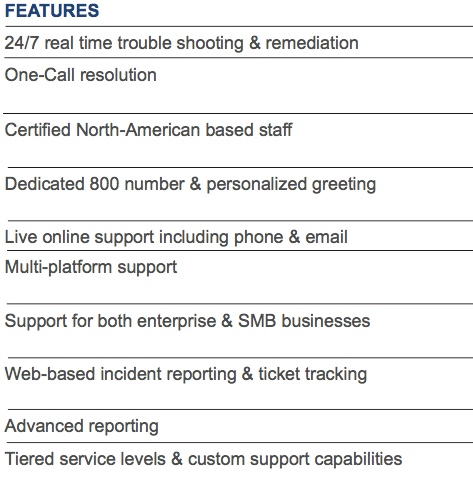 FEATURES

24/7 real time trouble shooting & remediation

One-Call resolution

Certified North-American based staff

Dedicated 800 number & personalized greeting

Live online support including phone & email

Multi-platform support

Support for both enterprise & SMB businesses

Web-based incident reporting & ticket tracking

Advanced reporting

Tiered service levels & custom support capabilities